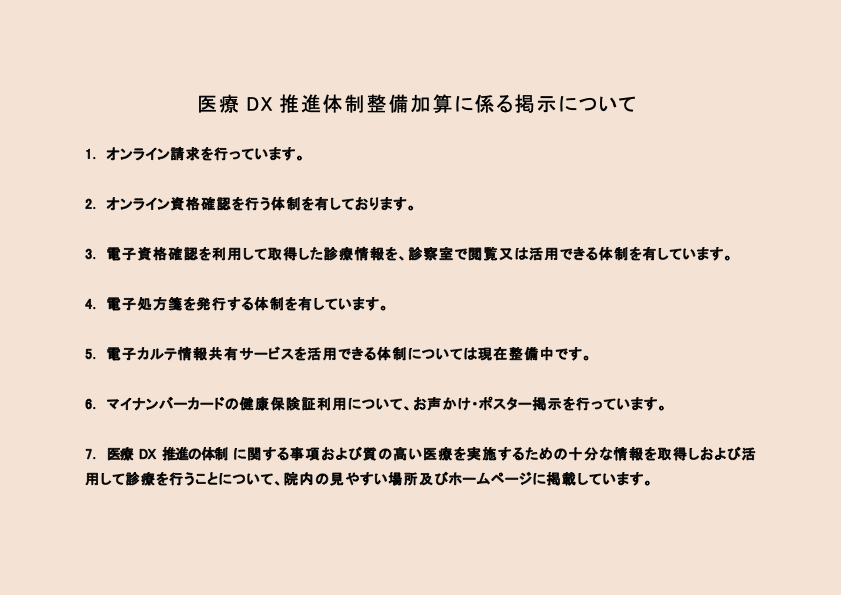 医療DX推進体制整備加算に係る掲示について

1. オンライン請求を行っています。

2. オンライン資格確認を行う体制を有しております。

3. 電子資格確認を利用して取得した診療情報を、診察室で閲覧又は活用できる体制を有しています。

4. 電子処方箋を発行する体制を有しています。

5. 電子カルテ情報共有サービスを活用できる体制については現在整備中です。

6. マイナンバーカードの健康保険証利用について、お声かけ・ポスター掲示を行っています。

7. 医療DX推進の体制に関する事項および質の高い医療を実施するための十分な情報を取得しおよび活用して診療を行うことについて、院内の見やすい場所及びホームページに掲載しています。